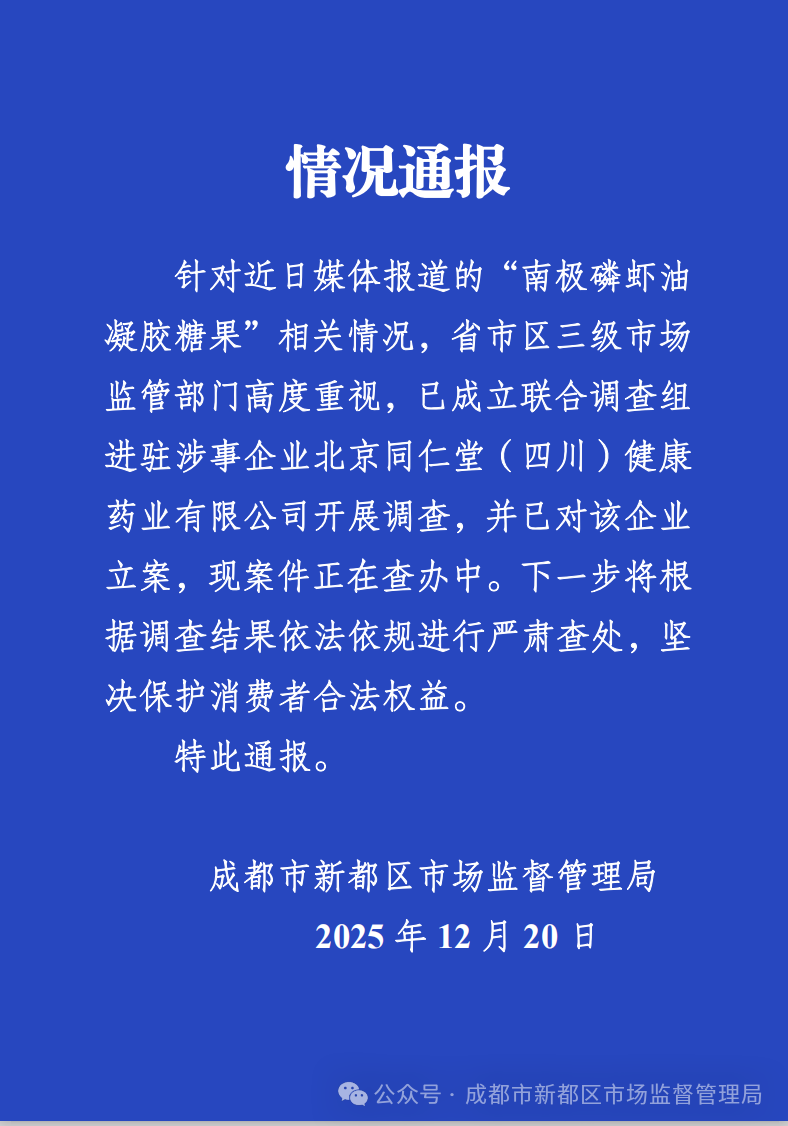 情况通报

针对近日媒体报道的“南极磷虾油凝胶糖果”相关情况，省市区三级市场监管部门高度重视，已成立联合调查组进驻涉事企业北京同仁堂（四川）健康药业有限公司开展调查，并已对该企业立案，现案件正在查办中。下一步将根据调查结果依法依规进行严肃查处，坚决保护消费者合法权益。

特此通报。

成都市新都区市场监督管理局
2025 年 12 月 20 日

公众号 · 成都市新都区市场监督管理局